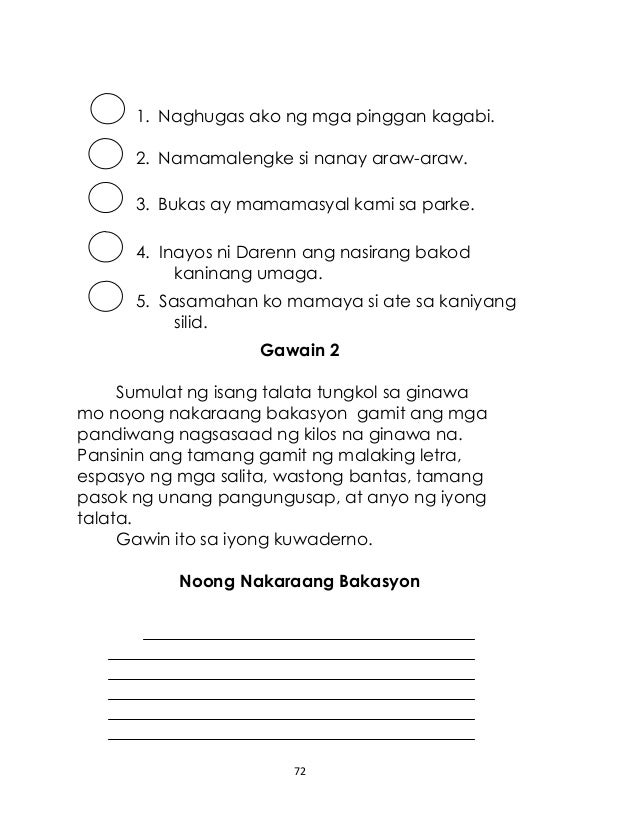 1. Naghugas ako ng mga pinggan kagabi.

2. Namamalengke si nanay araw-araw.

3. Bukas ay mamamasyal kami sa parke.

4. Inayos ni Darenn ang nasirang bakod kaninang umaga.

5. Sasamahan ko mamaya si ate sa kaniyang silid.

Gawain 2

Sumulat ng isang talata tungkol sa ginawa mo noong nakaraang bakasyon gamit ang mga pandiwang nagsasaad ng kilos na ginawa na. Pansinin ang tamang gamit ng malaking letra, espasyo ng mga salita, wastong bantas, tamang pasok ng unang pangungusap, at anyo ng iyong talata.

Gawin ito sa iyong kuwaderno.

Noong Nakaraang Bakasyon

72